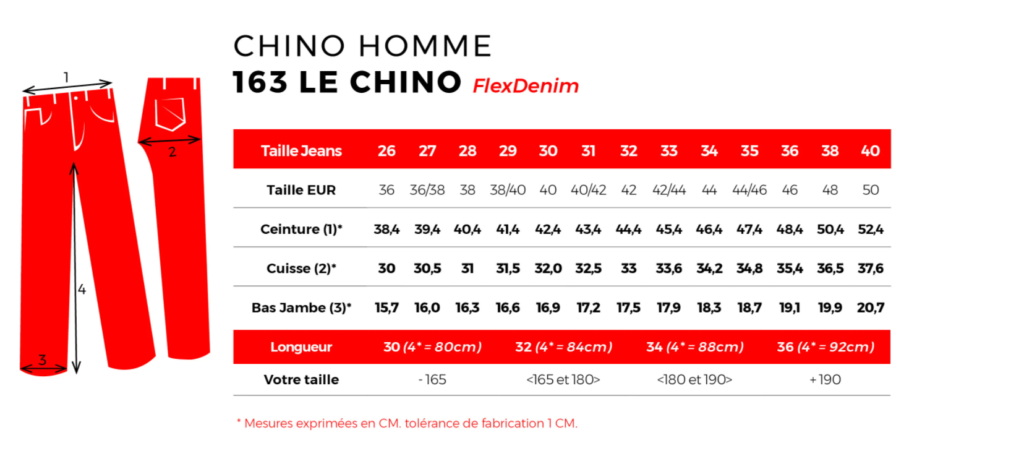 1

2

4

3

CHINO HOMME

163 LE CHINO FlexDenim

| Taille Jeans | 26 | 27 | 28 | 29 | 30 | 31 | 32 | 33 | 34 | 35 | 36 | 38 | 40 |
|---|---|---|---|---|---|---|---|---|---|---|---|---|---|
| Taille EUR | 36 | 36/38 | 38 | 38/40 | 40 | 40/42 | 42 | 42/44 | 44 | 44/46 | 46 | 48 | 50 |
| Ceinture (1)* | 38,4 | 39,4 | 40,4 | 41,4 | 42,4 | 43,4 | 44,4 | 45,4 | 46,4 | 47,4 | 48,4 | 50,4 | 52,4 |
| Cuisse (2)* | 30 | 30,5 | 31 | 31,5 | 32,0 | 32,5 | 33 | 33,6 | 34,2 | 34,8 | 35,4 | 36,5 | 37,6 |
| Bas Jambe (3)* | 15,7 | 16,0 | 16,3 | 16,6 | 16,9 | 17,2 | 17,5 | 17,9 | 18,3 | 18,7 | 19,1 | 19,9 | 20,7 |

| Longueur | 30 (4* = 80cm) | 32 (4* = 84cm) | 34 (4* = 88cm) | 36 (4* = 92cm) |
|---|---|---|---|---|
| Votre taille | - 165 | <165 et 180> | <180 et 190> | + 190 |

* Mesures exprimées en CM. tolérance de fabrication 1 CM.